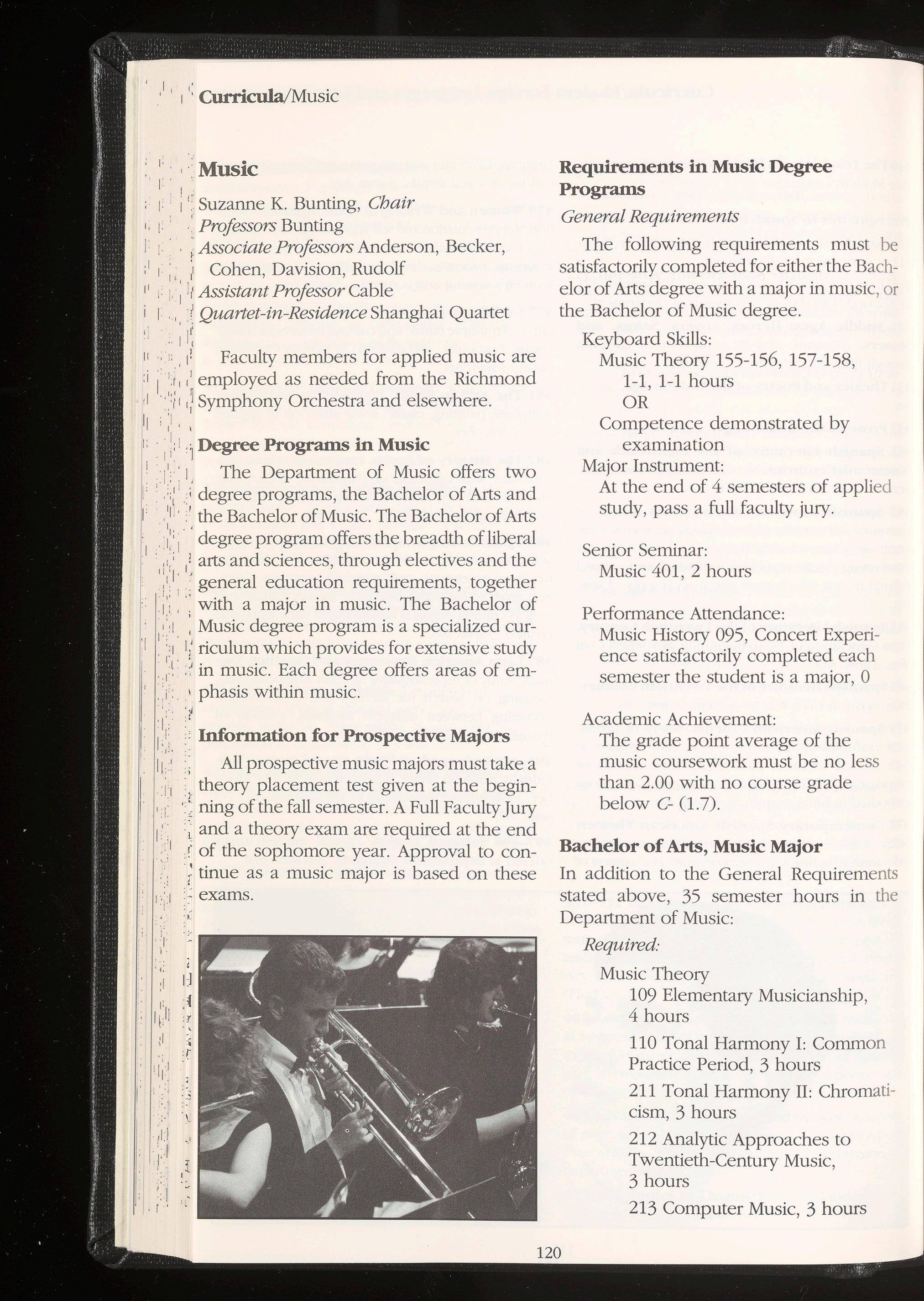 Curricula/Music

Music

Suzanne K. Bunting, Chair
Professors Bunting
Associate Professors Anderson, Becker, Cohen, Davision, Rudolf
Assistant Professor Cable
Quartet-in-Residence Shanghai Quartet

Faculty members for applied music are employed as needed from the Richmond Symphony Orchestra and elsewhere.

Degree Programs in Music

The Department of Music offers two degree programs, the Bachelor of Arts and the Bachelor of Music. The Bachelor of Arts degree program offers the breadth of liberal arts and sciences, through electives and the general education requirements, together with a major in music. The Bachelor of Music degree program is a specialized curriculum which provides for extensive study in music. Each degree offers areas of emphasis within music.

Information for Prospective Majors

All prospective music majors must take a theory placement test given at the beginning of the fall semester. A Full Faculty Jury and a theory exam are required at the end of the sophomore year. Approval to continue as a music major is based on these exams.

Requirements in Music Degree Programs

General Requirements

The following requirements must be satisfactorily completed for either the Bachelor of Arts degree with a major in music, or the Bachelor of Music degree.

Keyboard Skills:
Music Theory 155-156, 157-158, 1-1, 1-1 hours
OR
Competence demonstrated by examination

Major Instrument:
At the end of 4 semesters of applied study, pass a full faculty jury.

Senior Seminar:
Music 401, 2 hours

Performance Attendance:
Music History 095, Concert Experience satisfactorily completed each semester the student is a major, 0

Academic Achievement:
The grade point average of the music coursework must be no less than 2.00 with no course grade below C- (1.7).

Bachelor of Arts, Music Major

In addition to the General Requirements stated above, 35 semester hours in the Department of Music:

Required:

Music Theory
109 Elementary Musicianship, 4 hours
110 Tonal Harmony I: Common Practice Period, 3 hours
211 Tonal Harmony II: Chromaticism, 3 hours
212 Analytic Approaches to Twentieth-Century Music, 3 hours
213 Computer Music, 3 hours

120